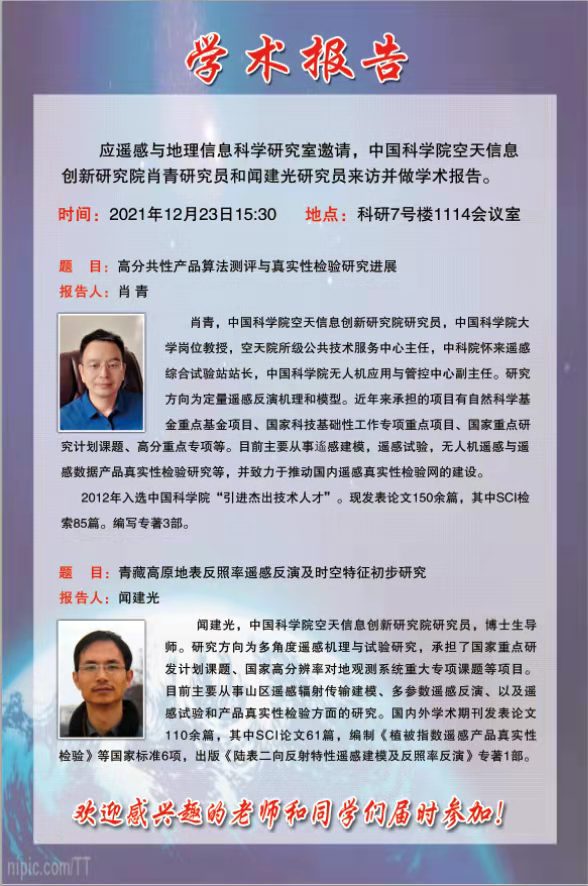 学术报告

应遥感与地理信息科学研究室邀请，中国科学院空天信息创新研究院肖青研究员和闻建光研究员来访并做学术报告。

时间：2021年12月23日15:30　地点：科研7号楼1114会议室

题　目：高分共性产品算法测评与真实性检验研究进展
报告人：肖 青

肖青，中国科学院空天信息创新研究院研究员，中国科学院大学岗位教授，空天院所级公共技术服务中心主任，中科院怀来遥感综合试验站站长，中国科学院无人机应用与管控中心副主任。研究方向为定量遥感反演机理和模型。近年来承担的项目有自然科学基金重点基金项目、国家科技基础性工作专项重点项目、国家重点研究计划课题、高分重点专项等。目前主要从事遥感建模，遥感试验，无人机遥感与遥感数据产品真实性检验研究等，并致力于推动国内遥感真实性检验网的建设。

2012年入选中国科学院“引进杰出技术人才”。现发表论文150余篇，其中SCI检索85篇。编写专著3部。

题　目：青藏高原地表反照率遥感反演及时空特征初步研究
报告人：闻建光

闻建光，中国科学院空天信息创新研究院研究员，博士生导师。研究方向为多角度遥感机理与试验研究，承担了国家重点研发计划课题、国家高分辨率对地观测系统重大专项课题等项目。目前主要从事山区遥感辐射传输建模、多参数遥感反演、以及遥感试验和产品真实性检验方面的研究。国内外学术期刊发表论文110余篇，其中SCI论文61篇，编制《植被指数遥感产品真实性检验》等国家标准6项，出版《陆表二向反射特性遥感建模及反照率反演》专著1部。

欢迎感兴趣的老师和同学们届时参加！

nipic.com/TT